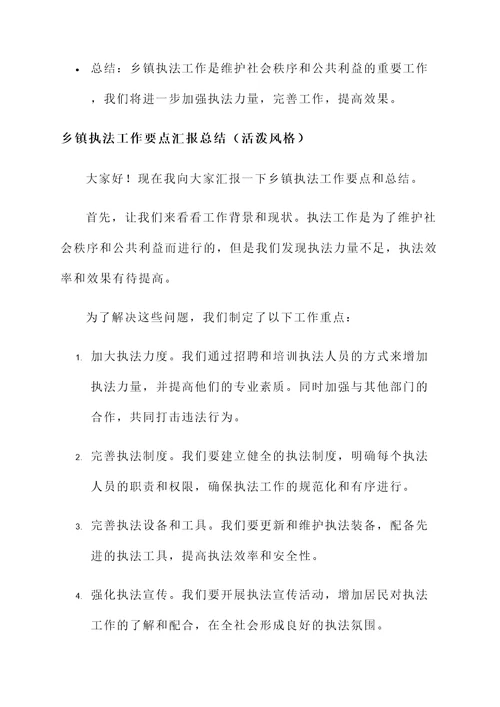 • 总结：乡镇执法工作是维护社会秩序和公共利益的重要工作，我们将进一步加强执法力量，完善工作，提高效果。

乡镇执法工作要点汇报总结（活泼风格）

大家好！现在我向大家汇报一下乡镇执法工作要点和总结。

首先，让我们来看看工作背景和现状。执法工作是为了维护社会秩序和公共利益而进行的，但是我们发现执法力量不足，执法效率和效果有待提高。

为了解决这些问题，我们制定了以下工作重点：

1. 加大执法力度。我们通过招聘和培训执法人员的方式来增加执法力量，并提高他们的专业素质。同时加强与其他部门的合作，共同打击违法行为。

2. 完善执法制度。我们要建立健全的执法制度，明确每个执法人员的职责和权限，确保执法工作的规范化和有序进行。

3. 完善执法设备和工具。我们要更新和维护执法装备，配备先进的执法工具，提高执法效率和安全性。

4. 强化执法宣传。我们要开展执法宣传活动，增加居民对执法工作的了解和配合，在全社会形成良好的执法氛围。